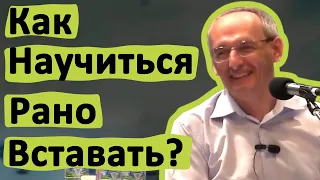 Как Научиться Рано Вставать?